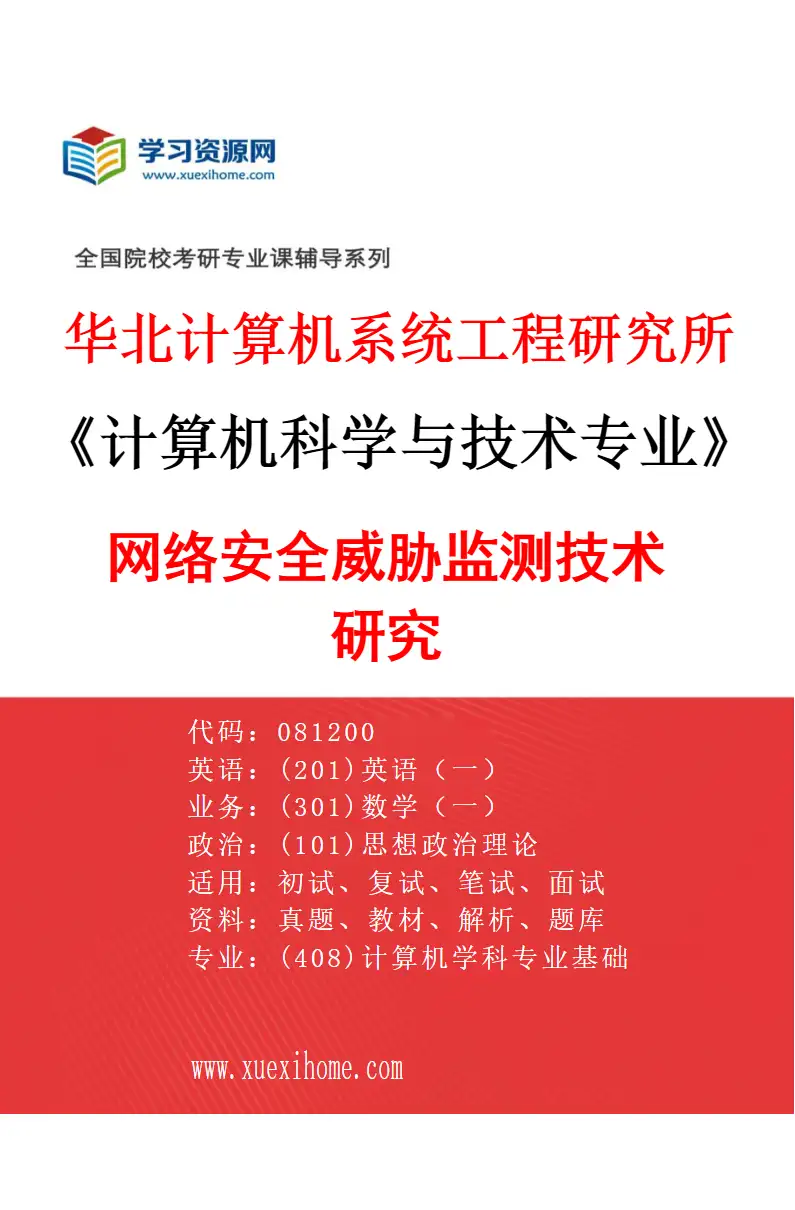 学习资源网
www.xuexihome.com

全国院校考研专业课辅导系列

华北计算机系统工程研究所

《计算机科学与技术专业》

网络安全威胁监测技术研究

代码：081200
英语：(201)英语（一）
业务：(301)数学（一）
政治：(101)思想政治理论
适用：初试、复试、笔试、面试
资料：真题、教材、解析、题库
专业：(408)计算机学科专业基础

www.xuexihome.com